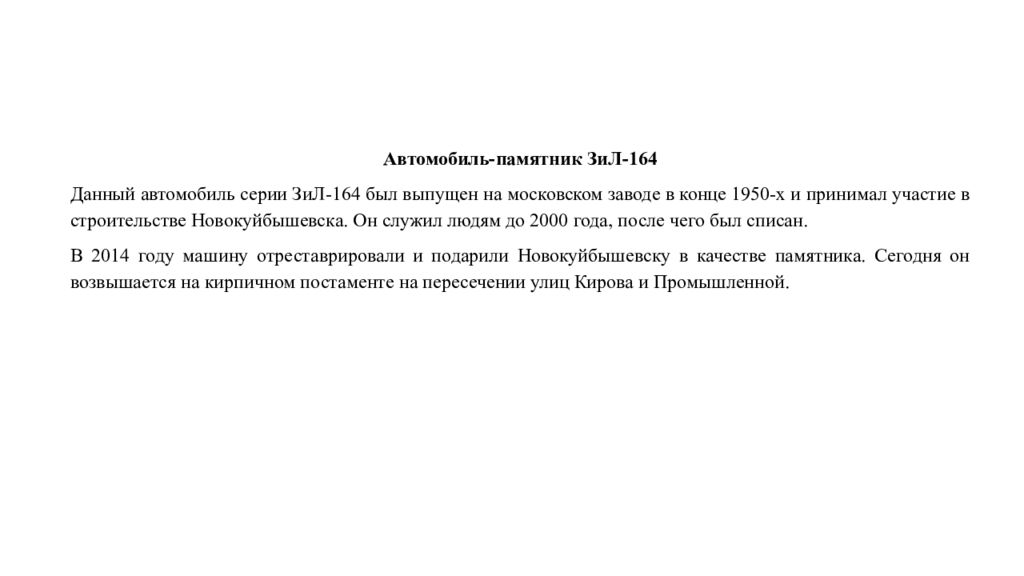 Автомобиль-памятник ЗиЛ-164

Данный автомобиль серии ЗиЛ-164 был выпущен на московском заводе в конце 1950-х и принимал участие в строительстве Новокуйбышевска. Он служил людям до 2000 года, после чего был списан.

В 2014 году машину отреставрировали и подарили Новокуйбышевску в качестве памятника. Сегодня он возвышается на кирпичном постаменте на пересечении улиц Кирова и Промышленной.